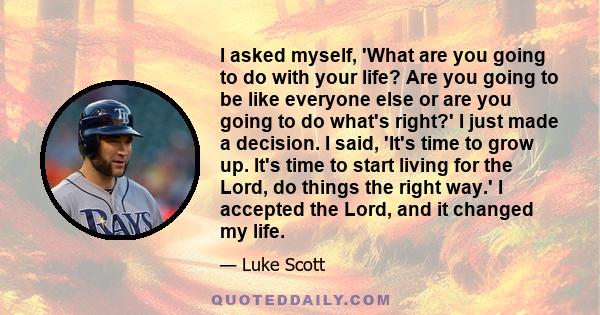 TB

RAYS

I asked myself, 'What are you going to do with your life? Are you going to be like everyone else or are you going to do what's right?' I just made a decision. I said, 'It's time to grow up. It's time to start living for the Lord, do things the right way.' I accepted the Lord, and it changed my life.

— Luke Scott

QUOTEDDAILY.COM